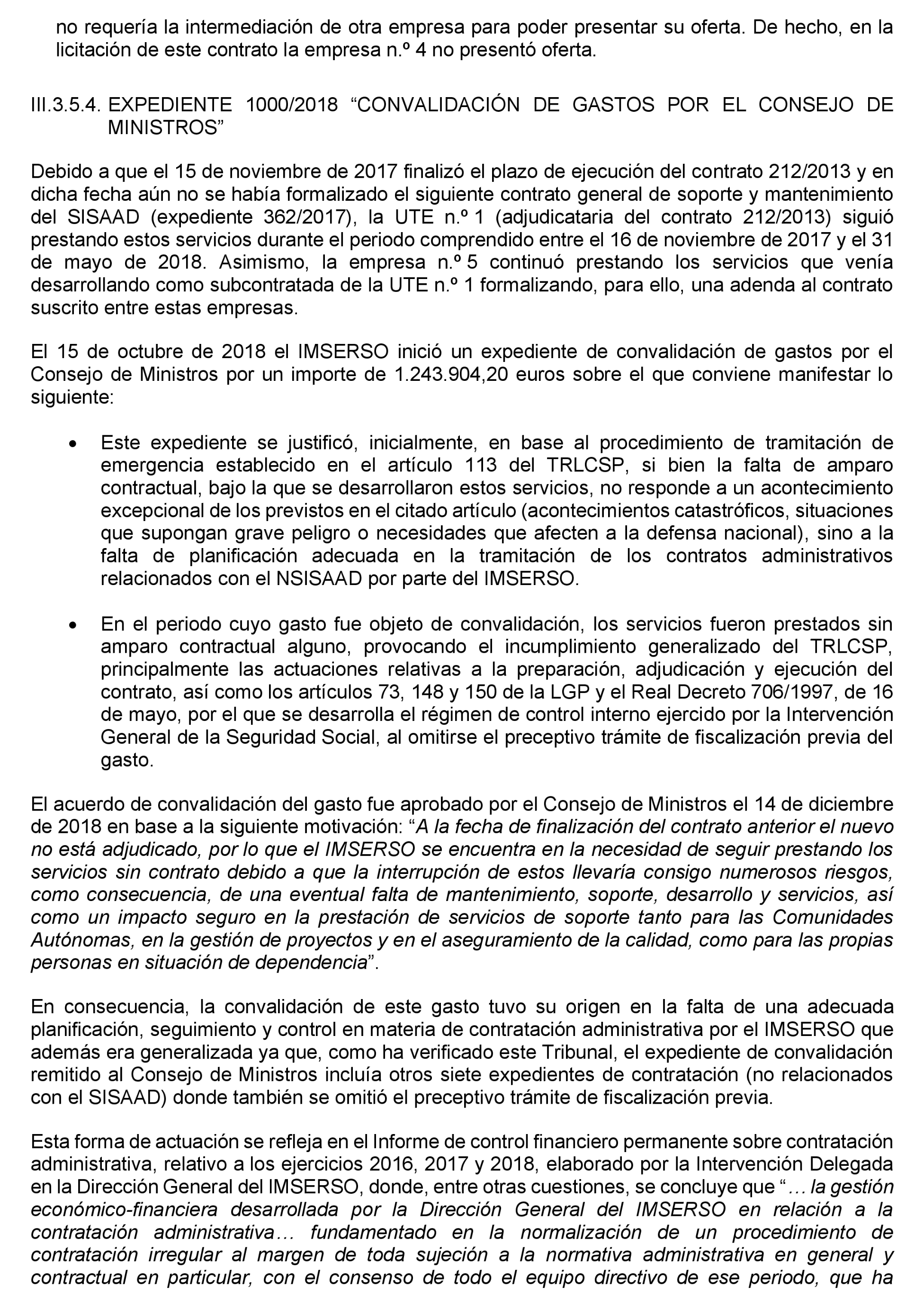 no requería la intermediación de otra empresa para poder presentar su oferta. De hecho, en la licitación de este contrato la empresa n.º 4 no presentó oferta.

III.3.5.4. EXPEDIENTE 1000/2018 “CONVALIDACIÓN DE GASTOS POR EL CONSEJO DE MINISTROS”

Debido a que el 15 de noviembre de 2017 finalizó el plazo de ejecución del contrato 212/2013 y en dicha fecha aún no se había formalizado el siguiente contrato general de soporte y mantenimiento del SISAAD (expediente 362/2017), la UTE n.º 1 (adjudicataria del contrato 212/2013) siguió prestando estos servicios durante el periodo comprendido entre el 16 de noviembre de 2017 y el 31 de mayo de 2018. Asimismo, la empresa n.º 5 continuó prestando los servicios que venía desarrollando como subcontratada de la UTE n.º 1 formalizando, para ello, una adenda al contrato suscrito entre estas empresas.

El 15 de octubre de 2018 el IMSERSO inició un expediente de convalidación de gastos por el Consejo de Ministros por un importe de 1.243.904,20 euros sobre el que conviene manifestar lo siguiente:

• Este expediente se justificó, inicialmente, en base al procedimiento de tramitación de emergencia establecido en el artículo 113 del TRLCSP, si bien la falta de amparo contractual, bajo la que se desarrollaron estos servicios, no responde a un acontecimiento excepcional de los previstos en el citado artículo (acontecimientos catastróficos, situaciones que supongan grave peligro o necesidades que afecten a la defensa nacional), sino a la falta de planificación adecuada en la tramitación de los contratos administrativos relacionados con el NSISAAD por parte del IMSERSO.

• En el periodo cuyo gasto fue objeto de convalidación, los servicios fueron prestados sin amparo contractual alguno, provocando el incumplimiento generalizado del TRLCSP, principalmente las actuaciones relativas a la preparación, adjudicación y ejecución del contrato, así como los artículos 73, 148 y 150 de la LGP y el Real Decreto 706/1997, de 16 de mayo, por el que se desarrolla el régimen de control interno ejercido por la Intervención General de la Seguridad Social, al omitirse el preceptivo trámite de fiscalización previa del gasto.

El acuerdo de convalidación del gasto fue aprobado por el Consejo de Ministros el 14 de diciembre de 2018 en base a la siguiente motivación: “A la fecha de finalización del contrato anterior el nuevo no está adjudicado, por lo que el IMSERSO se encuentra en la necesidad de seguir prestando los servicios sin contrato debido a que la interrupción de estos llevaría consigo numerosos riesgos, como consecuencia, de una eventual falta de mantenimiento, soporte, desarrollo y servicios, así como un impacto seguro en la prestación de servicios de soporte tanto para las Comunidades Autónomas, en la gestión de proyectos y en el aseguramiento de la calidad, como para las propias personas en situación de dependencia”.

En consecuencia, la convalidación de este gasto tuvo su origen en la falta de una adecuada planificación, seguimiento y control en materia de contratación administrativa por el IMSERSO que además era generalizada ya que, como ha verificado este Tribunal, el expediente de convalidación remitido al Consejo de Ministros incluía otros siete expedientes de contratación (no relacionados con el SISAAD) donde también se omitió el preceptivo trámite de fiscalización previa.

Esta forma de actuación se refleja en el Informe de control financiero permanente sobre contratación administrativa, relativo a los ejercicios 2016, 2017 y 2018, elaborado por la Intervención Delegada en la Dirección General del IMSERSO, donde, entre otras cuestiones, se concluye que “… la gestión económico-financiera desarrollada por la Dirección General del IMSERSO en relación a la contratación administrativa… fundamentado en la normalización de un procedimiento de contratación irregular al margen de toda sujeción a la normativa administrativa en general y contractual en particular, con el consenso de todo el equipo directivo de ese periodo, que ha